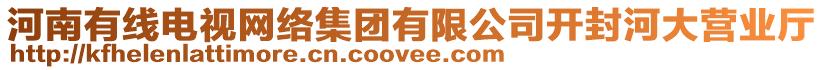 河南有线电视网络集团有限公司开封河大营业厅
http://kfhelenlattimore.cn.coovee.com